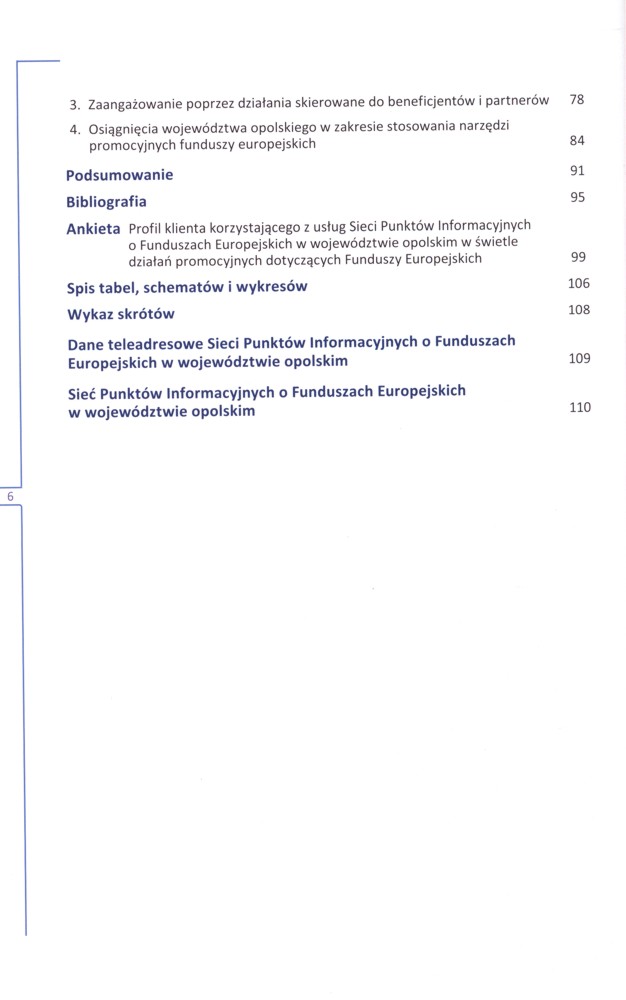 3. Zaangażowanie poprzez działania skierowane do beneficjentów i partnerów 78

4. Osiągnięcia województwa opolskiego w zakresie stosowania narzędzi promocyjnych funduszy europejskich 84

Podsumowanie 91

Bibliografia 95

Ankieta Profil klienta korzystającego z usług Sieci Punktów Informacyjnych o Funduszach Europejskich w województwie opolskim w świetle działań promocyjnych dotyczących Funduszy Europejskich 99

Spis tabel, schematów i wykresów 106

Wykaz skrótów 108

Dane teleadresowe Sieci Punktów Informacyjnych o Funduszach Europejskich w województwie opolskim 109

Sieć Punktów Informacyjnych o Funduszach Europejskich w województwie opolskim 110

6